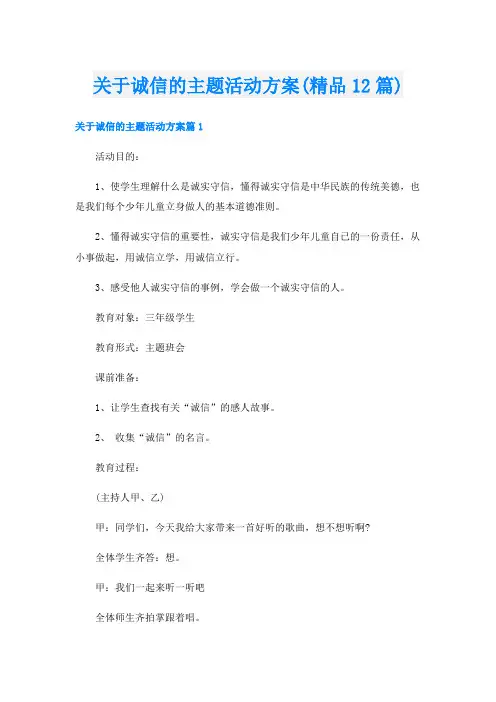 关于诚信的主题活动方案(精品12篇)

关于诚信的主题活动方案篇1

活动目的：

1、使学生理解什么是诚实守信，懂得诚实守信是中华民族的传统美德，也是我们每个少年儿童立身做人的基本道德准则。

2、懂得诚实守信的重要性，诚实守信是我们少年儿童自己的一份责任，从小事做起，用诚信立学，用诚信立行。

3、感受他人诚实守信的事例，学会做一个诚实守信的人。

教育对象：三年级学生

教育形式：主题班会

课前准备：

1、让学生查找有关“诚信”的感人故事。

2、 收集“诚信”的名言。

教育过程：

(主持人甲、乙)

甲：同学们，今天我给大家带来一首好听的歌曲，想不想听啊?

全体学生齐答：想。

甲：我们一起来听一听吧

全体师生齐拍掌跟着唱。